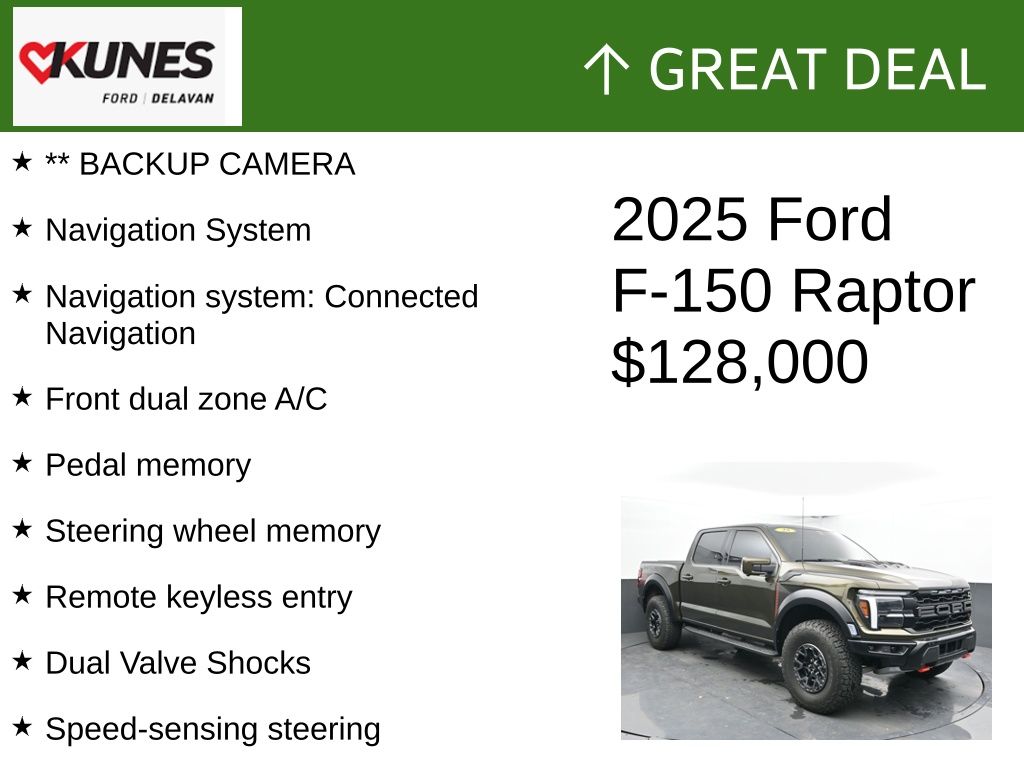 KUNES
FORD | DELAVAN

↑ GREAT DEAL

★ ** BACKUP CAMERA

★ Navigation System

★ Navigation system: Connected Navigation

★ Front dual zone A/C

★ Pedal memory

★ Steering wheel memory

★ Remote keyless entry

★ Dual Valve Shocks

★ Speed-sensing steering

2025 Ford
F-150 Raptor
$128,000